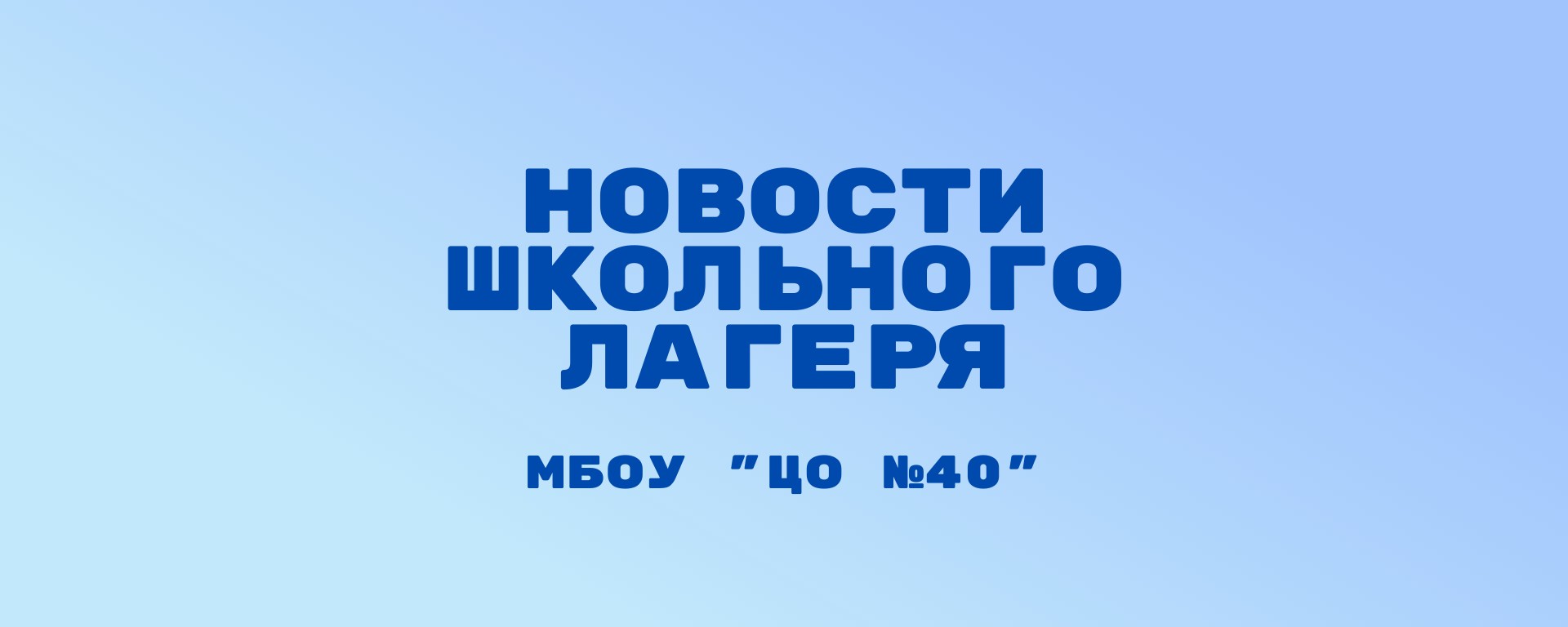 НОВОСТИ ШКОЛЬНОГО ЛАГЕРЯ

МБОУ "ЦО №40"